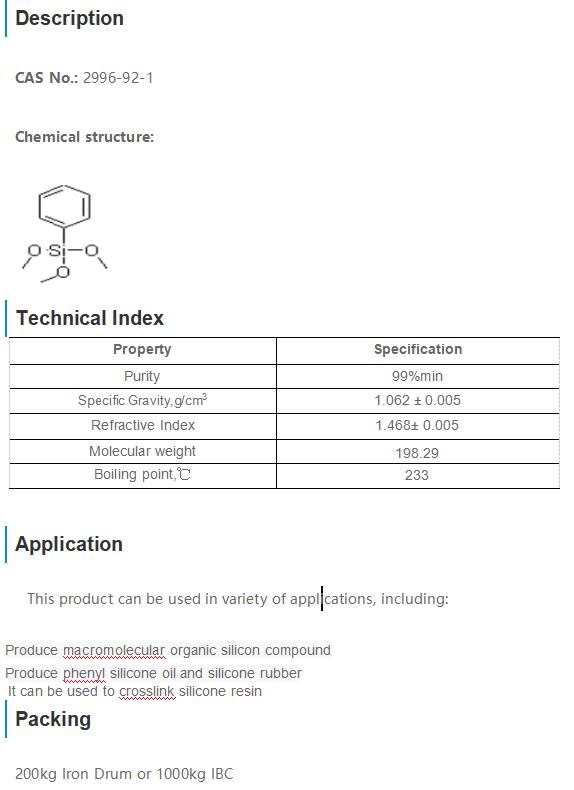 Description

CAS No.: 2996-92-1

Chemical structure:

O Si O
O

Technical Index

| Property | Specification |
|---|---|
| Purity | 99%min |
| Specific Gravity,g/cm$^3$ | 1.062 ± 0.005 |
| Refractive Index | 1.468± 0.005 |
| Molecular weight | 198.29 |
| Boiling point,℃ | 233 |

Application

This product can be used in variety of applications, including:

Produce macromolecular organic silicon compound
Produce phenyl silicone oil and silicone rubber
It can be used to crosslink silicone resin

Packing

200kg Iron Drum or 1000kg IBC